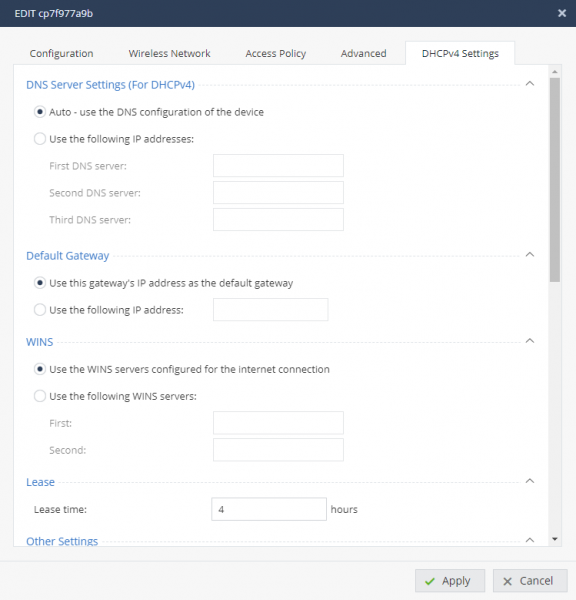 EDIT cp7f977a9b

Configuration Wireless Network Access Policy Advanced DHCPv4 Settings

DNS Server Settings (For DHCPv4)

Auto - use the DNS configuration of the device

Use the following IP addresses:

First DNS server:

Second DNS server:

Third DNS server:

Default Gateway

Use this gateway's IP address as the default gateway

Use the following IP address:

WINS

Use the WINS servers configured for the internet connection

Use the following WINS servers:

First:

Second:

Lease

Lease time: 4 hours

Other Settings

Apply Cancel